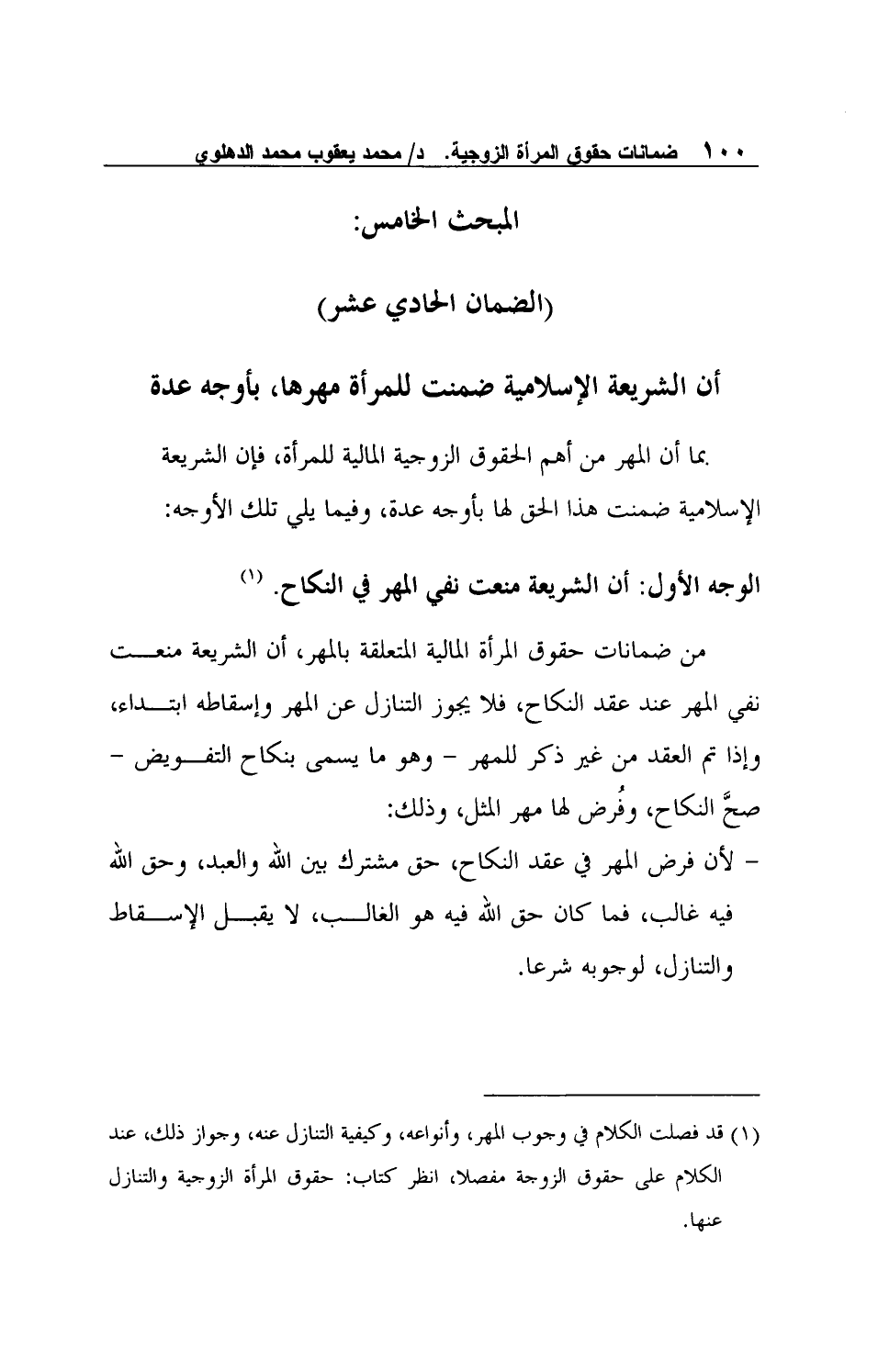 ١٠٠ ضمانات حقوق المرأة الزوجية. د/ محمد يعقوب محمد الدهلوي

المبحث الخامس:

(الضمان الحادي عشر)

أن الشريعة الإسلامية ضمنت للمرأة مهرها، بأوجه عدة

بما أن المهر من أهم الحقوق الزوجية المالية للمرأة، فإن الشريعة الإسلامية ضمنت هذا الحق لها بأوجه عدة، وفيما يلي تلك الأوجه:

الوجه الأول: أن الشريعة منعت نفي المهر في النكاح. (١)

من ضمانات حقوق المرأة المالية المتعلقة بالمهر، أن الشريعة منعت نفي المهر عند عقد النكاح، فلا يجوز التنازل عن المهر وإسقاطه ابتداء، وإذا تم العقد من غير ذكر للمهر - وهو ما يسمى بنكاح التفويض - صحَّ النكاح، وفُرض لها مهر المثل، وذلك:

- لأن فرض المهر في عقد النكاح، حق مشترك بين الله والعبد، وحق الله فيه غالب، فما كان حق الله فيه هو الغالب، لا يقبل الإسقاط والتنازل، لوجوبه شرعا.

(١) قد فصلت الكلام في وجوب المهر، وأنواعه، وكيفية التنازل عنه، وجواز ذلك، عند الكلام على حقوق الزوجة مفصلا، انظر كتاب: حقوق المرأة الزوجية والتنازل عنها.